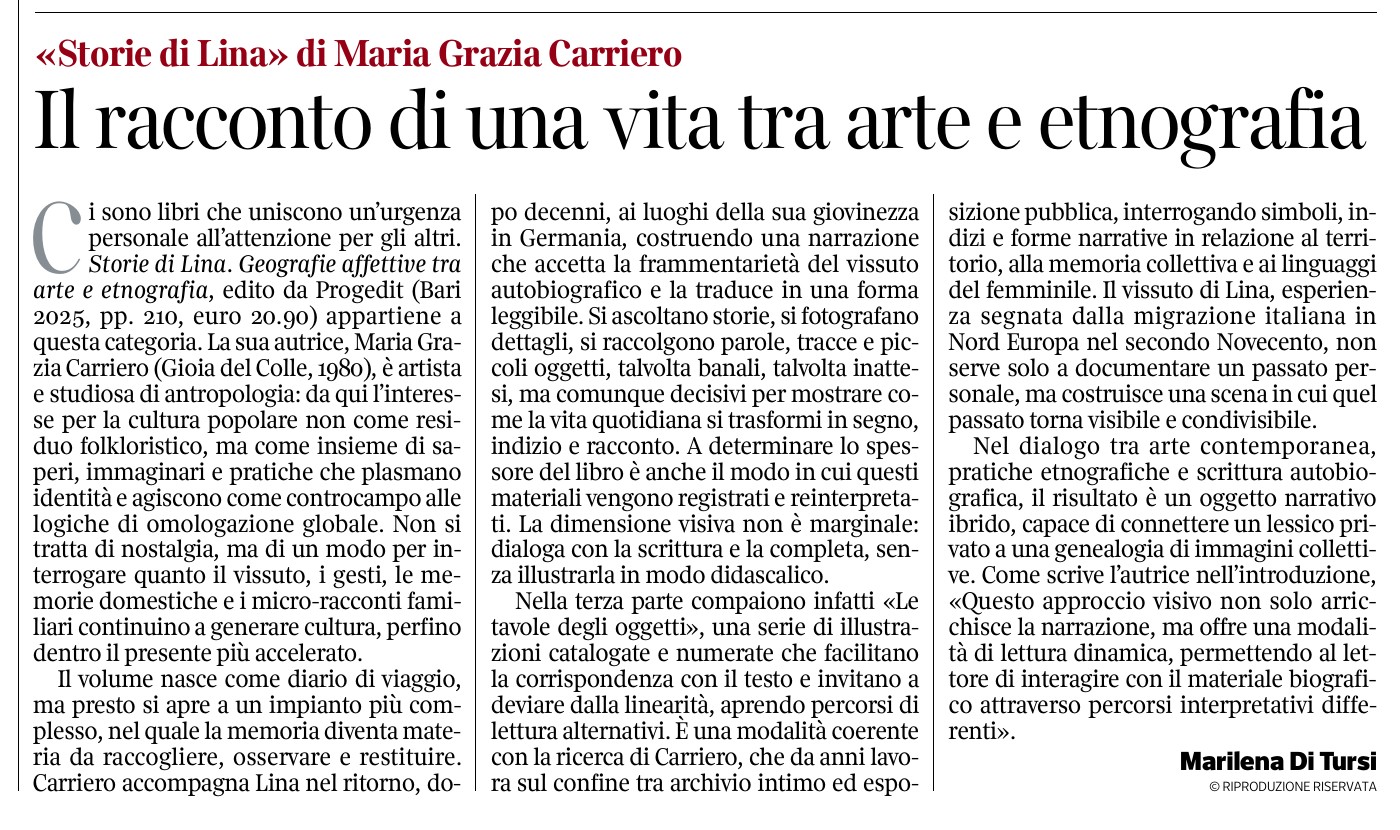 «Storie di Lina» di Maria Grazia Carriero

Il racconto di una vita tra arte e etnografia

Ci sono libri che uniscono un'urgenza personale all'attenzione per gli altri. Storie di Lina. Geografie affettive tra arte e etnografia, edito da Progedit (Bari 2025, pp. 210, euro 20.90) appartiene a questa categoria. La sua autrice, Maria Grazia Carriero (Gioia del Colle, 1980), è artista e studiosa di antropologia: da qui l'interesse per la cultura popolare non come residuo folkloristico, ma come insieme di saperi, immaginari e pratiche che plasmano identità e agiscono come controcampo alle logiche di omologazione globale. Non si tratta di nostalgia, ma di un modo per interrogare quanto il vissuto, i gesti, le memorie domestiche e i micro-racconti familiari continuino a generare cultura, perfino dentro il presente più accelerato.

Il volume nasce come diario di viaggio, ma presto si apre a un impianto più complesso, nel quale la memoria diventa materia da raccogliere, osservare e restituire. Carriero accompagna Lina nel ritorno, dopo decenni, ai luoghi della sua giovinezza in Germania, costruendo una narrazione che accetta la frammentarietà del vissuto autobiografico e la traduce in una forma leggibile. Si ascoltano storie, si fotografano dettagli, si raccolgono parole, tracce e piccoli oggetti, talvolta banali, talvolta inattesi, ma comunque decisivi per mostrare come la vita quotidiana si trasformi in segno, indizio e racconto. A determinare lo spessore del libro è anche il modo in cui questi materiali vengono registrati e reinterpretati. La dimensione visiva non è marginale: dialoga con la scrittura e la completa, senza illustrarla in modo didascalico.

Nella terza parte compaiono infatti «Le tavole degli oggetti», una serie di illustrazioni catalogate e numerate che facilitano la corrispondenza con il testo e invitano a deviare dalla linearità, aprendo percorsi di lettura alternativi. È una modalità coerente con la ricerca di Carriero, che da anni lavora sul confine tra archivio intimo ed esposizione pubblica, interrogando simboli, indizi e forme narrative in relazione al territorio, alla memoria collettiva e ai linguaggi del femminile. Il vissuto di Lina, esperienza segnata dalla migrazione italiana in Nord Europa nel secondo Novecento, non serve solo a documentare un passato personale, ma costruisce una scena in cui quel passato torna visibile e condivisibile.

Nel dialogo tra arte contemporanea, pratiche etnografiche e scrittura autobiografica, il risultato è un oggetto narrativo ibrido, capace di connettere un lessico privato a una genealogia di immagini collettive. Come scrive l'autrice nell'introduzione, «Questo approccio visivo non solo arricchisce la narrazione, ma offre una modalità di lettura dinamica, permettendo al lettore di interagire con il materiale biografico attraverso percorsi interpretativi differenti».

Marilena Di Tursi
© RIPRODUZIONE RISERVATA